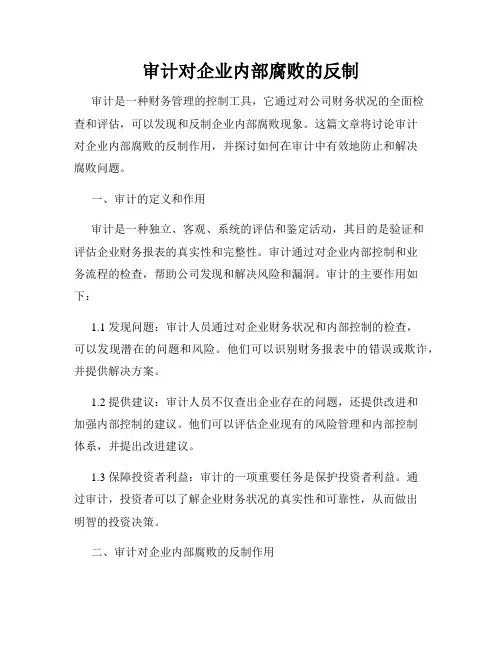 审计对企业内部腐败的反制

审计是一种财务管理的控制工具，它通过对公司财务状况的全面检查和评估，可以发现和反制企业内部腐败现象。这篇文章将讨论审计对企业内部腐败的反制作用，并探讨如何在审计中有效地防止和解决腐败问题。

一、审计的定义和作用

审计是一种独立、客观、系统的评估和鉴定活动，其目的是验证和评估企业财务报表的真实性和完整性。审计通过对企业内部控制和业务流程的检查，帮助公司发现和解决风险和漏洞。审计的主要作用如下：

1.1 发现问题：审计人员通过对企业财务状况和内部控制的检查，可以发现潜在的问题和风险。他们可以识别财务报表中的错误或欺诈，并提供解决方案。

1.2 提供建议：审计人员不仅查出企业存在的问题，还提供改进和加强内部控制的建议。他们可以评估企业现有的风险管理和内部控制体系，并提出改进建议。

1.3 保障投资者利益：审计的一项重要任务是保护投资者利益。通过审计，投资者可以了解企业财务状况的真实性和可靠性，从而做出明智的投资决策。

二、审计对企业内部腐败的反制作用